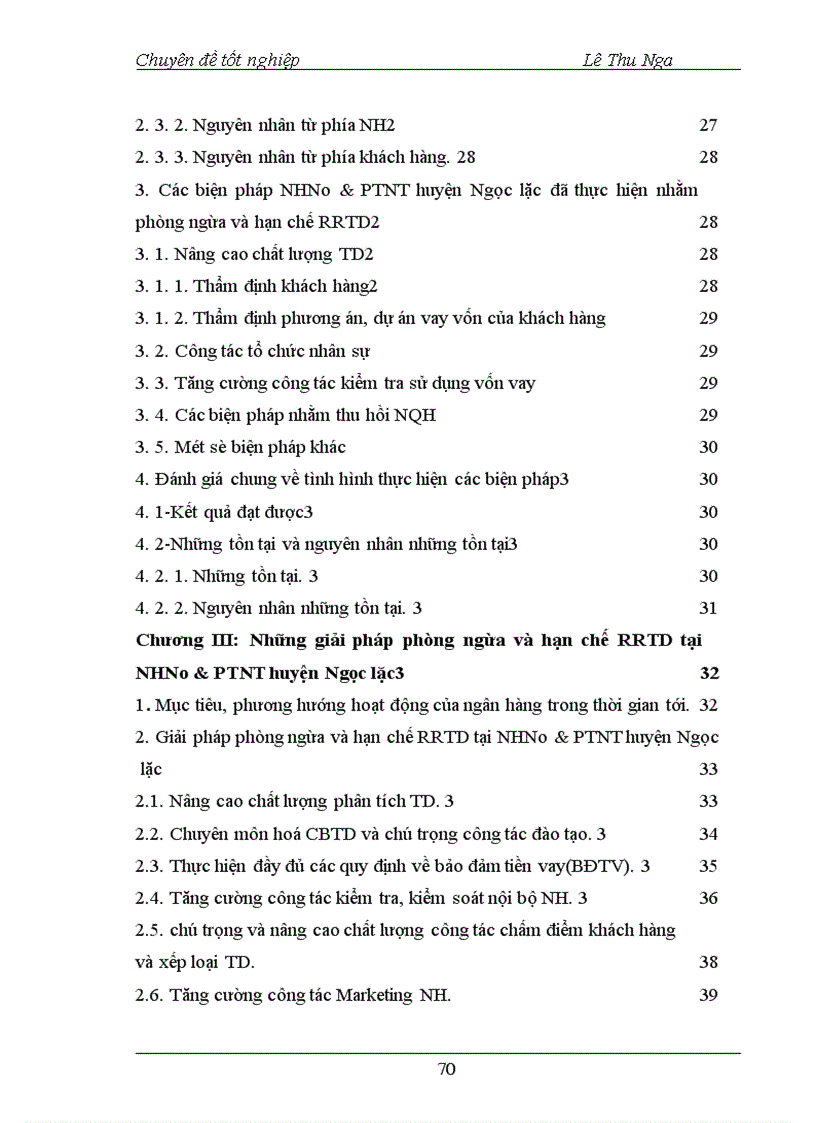 Chuyên đề tốt nghiệp Lê Thu Nga

2. 3. 2. Nguyên nhân từ phía NH2 27

2. 3. 3. Nguyên nhân từ phía khách hàng. 28 28

3. Các biện pháp NHNo & PTNT huyện Ngọc lặc đã thực hiện nhằm phòng ngừa và hạn chế RRTD2 28

3. 1. Nâng cao chất lượng TD2 28

3. 1. 1. Thẩm định khách hàng2 28

3. 1. 2. Thẩm định phương án, dự án vay vốn của khách hàng 29

3. 2. Công tác tổ chức nhân sự 29

3. 3. Tăng cường công tác kiểm tra sử dụng vốn vay 29

3. 4. Các biện pháp nhằm thu hồi NQH 29

3. 5. Mét sè biện pháp khác 30

4. Đánh giá chung về tình hình thực hiện các biện pháp3 30

4. 1-Kết quả đạt được3 30

4. 2-Những tồn tại và nguyên nhân những tồn tại3 30

4. 2. 1. Những tồn tại. 3 30

4. 2. 2. Nguyên nhân những tồn tại. 3 31

Chương III: Những giải pháp phòng ngừa và hạn chế RRTD tại NHNo & PTNT huyện Ngọc lặc3 32

1. Mục tiêu, phương hướng hoạt động của ngân hàng trong thời gian tới. 32

2. Giải pháp phòng ngừa và hạn chế RRTD tại NHNo & PTNT huyện Ngọc lặc 33

2.1. Nâng cao chất lượng phân tích TD. 3 33

2.2. Chuyên môn hoá CBTD và chú trọng công tác đào tạo. 3 34

2.3. Thực hiện đầy đủ các quy định về bảo đảm tiền vay(BĐTV). 3 35

2.4. Tăng cường công tác kiểm tra, kiểm soát nội bộ NH. 3 36

2.5. chú trọng và nâng cao chất lượng công tác chấm điểm khách hàng và xếp loại TD. 38

2.6. Tăng cường công tác Marketing NH. 39

70